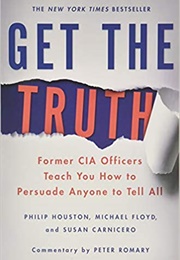 THE NEW YORK TIMES BESTSELLER

GET THE TRUTH

Former CIA Officers Teach You How to Persuade Anyone to Tell All

PHILIP HOUSTON, MICHAEL FLOYD, and SUSAN CARNICERO

Commentary by PETER ROMARY